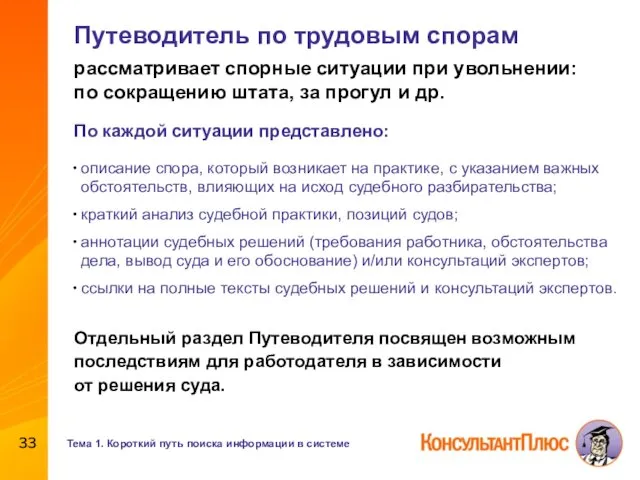 Путеводитель по трудовым спорам

рассматривает спорные ситуации при увольнении: по сокращению штата, за прогул и др.

По каждой ситуации представлено:

• описание спора, который возникает на практике, с указанием важных обстоятельств, влияющих на исход судебного разбирательства;

• краткий анализ судебной практики, позиций судов;

• аннотации судебных решений (требования работника, обстоятельства дела, вывод суда и его обоснование) и/или консультаций экспертов;

• ссылки на полные тексты судебных решений и консультаций экспертов.

Отдельный раздел Путеводителя посвящен возможным последствиям для работодателя в зависимости от решения суда.

33

Тема 1. Короткий путь поиска информации в системе

КонсультантПлюс